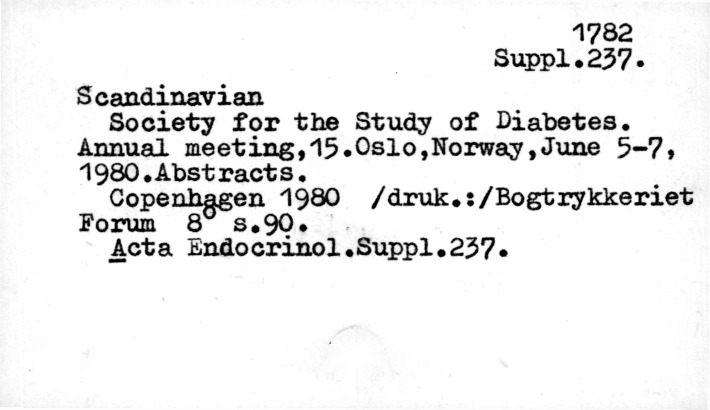 1782
Suppl.237.

Scandinavian
Society for the Study of Diabetes.
Annual meeting,15.Oslo,Norway,June 5-7, 1980.Abstracts.
Copenhagen 1980 /druk.:/Bogtrykkeriet Forum 8° s.90.
Acta Endocrinol.Suppl.237.